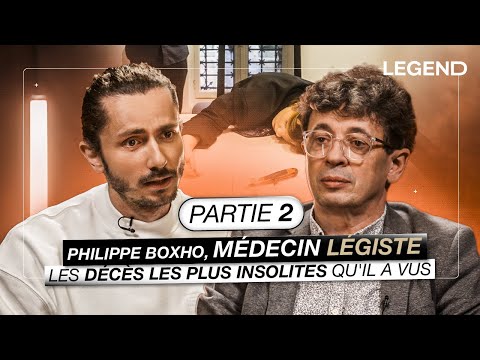 LEGEND

PARTIE 2

PHILIPPE BOXHO, MÉDECIN LÉGISTE

LES DÉCÈS LES PLUS INSOLITES QU'IL A VUS